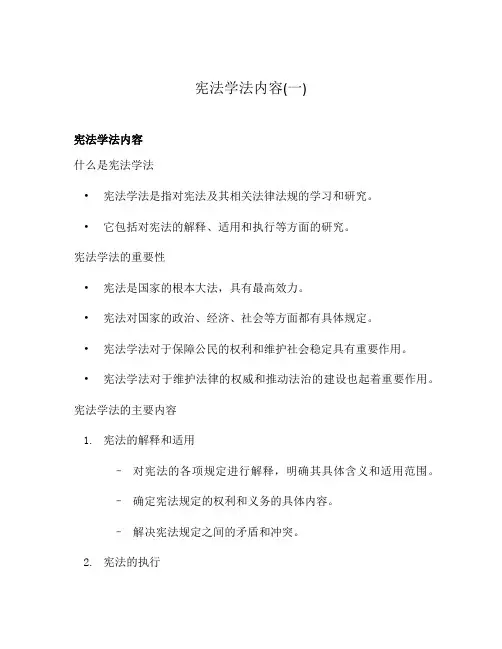 宪法学法内容(一)

宪法学法内容

什么是宪法学法

• 宪法学法是指对宪法及其相关法律法规的学习和研究。

• 它包括对宪法的解释、适用和执行等方面的研究。

宪法学法的重要性

• 宪法是国家的根本大法，具有最高效力。

• 宪法对国家的政治、经济、社会等方面都有具体规定。

• 宪法学法对于保障公民的权利和维护社会稳定具有重要作用。

• 宪法学法对于维护法律的权威和推动法治的建设也起着重要作用。

宪法学法的主要内容

1. 宪法的解释和适用

– 对宪法的各项规定进行解释，明确其具体含义和适用范围。

– 确定宪法规定的权利和义务的具体内容。

– 解决宪法规定之间的矛盾和冲突。

2. 宪法的执行